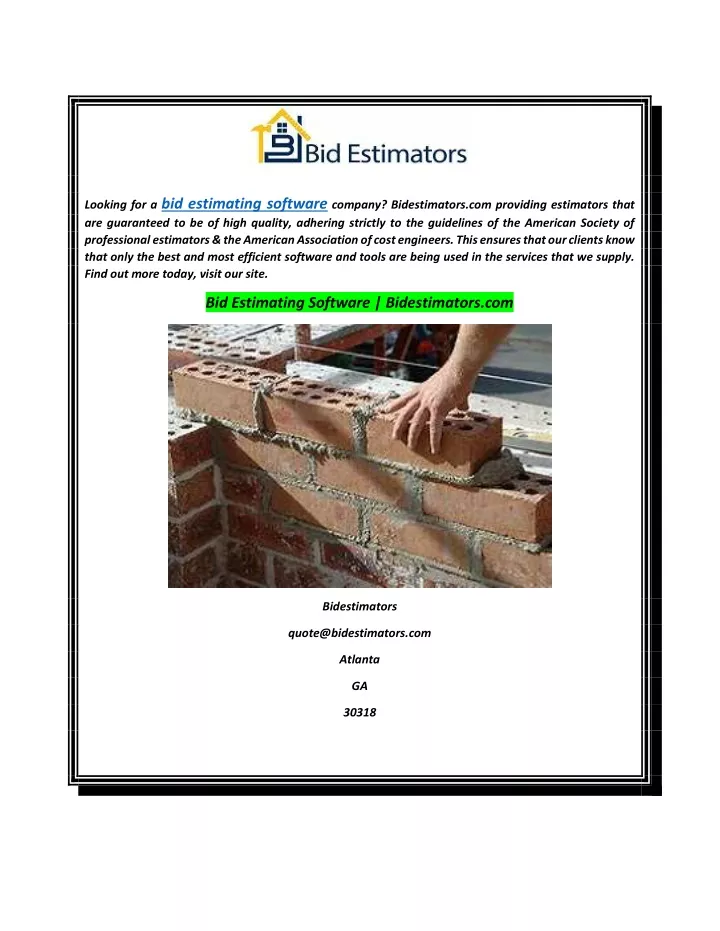 Bid Estimators

Looking for a bid estimating software company? Bidestimators.com providing estimators that are guaranteed to be of high quality, adhering strictly to the guidelines of the American Society of professional estimators & the American Association of cost engineers. This ensures that our clients know that only the best and most efficient software and tools are being used in the services that we supply. Find out more today, visit our site.

Bid Estimating Software | Bidestimators.com

Bidestimators

quote@bidestimators.com

Atlanta

GA

30318